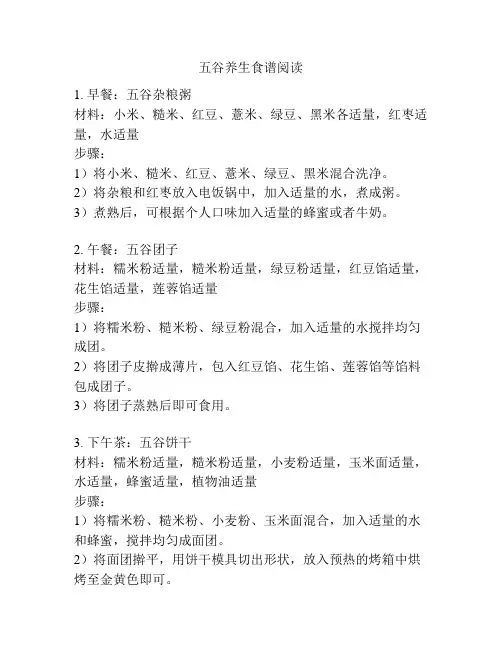 五谷养生食谱阅读

1. 早餐：五谷杂粮粥
材料：小米、糙米、红豆、薏米、绿豆、黑米各适量，红枣适量，水适量
步骤：
1）将小米、糙米、红豆、薏米、绿豆、黑米混合洗净。
2）将杂粮和红枣放入电饭锅中，加入适量的水，煮成粥。
3）煮熟后，可根据个人口味加入适量的蜂蜜或者牛奶。

2. 午餐：五谷团子
材料：糯米粉适量，糙米粉适量，绿豆粉适量，红豆馅适量，花生馅适量，莲蓉馅适量
步骤：
1）将糯米粉、糙米粉、绿豆粉混合，加入适量的水搅拌均匀成团。
2）将团子皮擀成薄片，包入红豆馅、花生馅、莲蓉馅等馅料包成团子。
3）将团子蒸熟后即可食用。

3. 下午茶：五谷饼干
材料：糯米粉适量，糙米粉适量，小麦粉适量，玉米面适量，水适量，蜂蜜适量，植物油适量
步骤：
1）将糯米粉、糙米粉、小麦粉、玉米面混合，加入适量的水和蜂蜜，搅拌均匀成面团。
2）将面团擀平，用饼干模具切出形状，放入预热的烤箱中烘烤至金黄色即可。